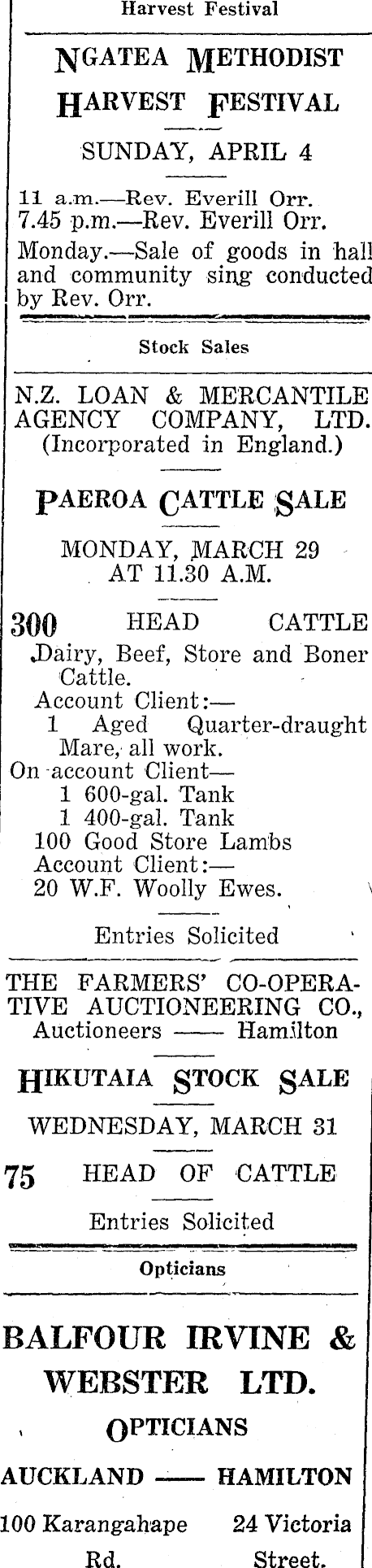 Harvest Festival

NGATEA METHODIST HARVEST FESTIVAL

SUNDAY, APRIL 4

11 a.m.—Rev. Everill Orr.
7.45 p.m.—Rev. Everill Orr.

Monday.—Sale of goods in hall and community sing conducted by Rev. Orr.

Stock Sales

N.Z. LOAN & MERCANTILE AGENCY COMPANY, LTD.
(Incorporated in England.)

PAEROA CATTLE SALE

MONDAY, MARCH 29
AT 11.30 A.M.

300 HEAD CATTLE
Dairy, Beef, Store and Boner Cattle.
Account Client:—
1 Aged Quarter-draught Mare, all work.
On account Client—
1 600-gal. Tank
1 400-gal. Tank
100 Good Store Lambs
Account Client:—
20 W.F. Woolly Ewes.

Entries Solicited

THE FARMERS' CO-OPERATIVE AUCTIONEERING CO.,
Auctioneers —— Hamilton

HIKUTAIA STOCK SALE

WEDNESDAY, MARCH 31

75 HEAD OF CATTLE

Entries Solicited

Opticians

BALFOUR IRVINE & WEBSTER LTD.

OPTICIANS

AUCKLAND —— HAMILTON

100 Karangahape Rd.
24 Victoria Street.